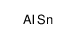 Al Sn